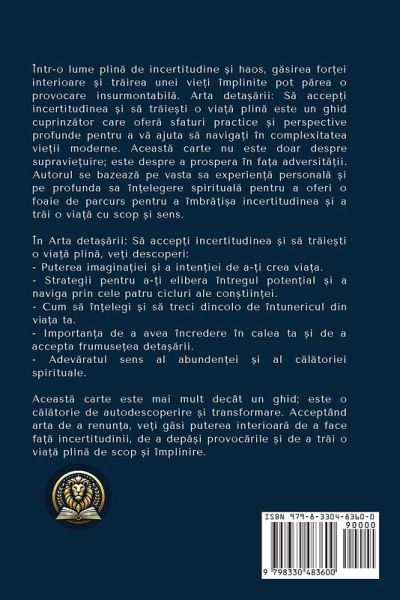 Într-o lume plină de incertitudine și haos, găsirea forței interioare și trăirea unei vieți împlinite pot părea o provocare insurmontabilă. Arta detașării: Să accepți incertitudinea și să trăiești o viață plină este un ghid cuprinzător care oferă sfaturi practice și perspective profunde pentru a vă ajuta să navigați în complexitatea vieții moderne. Această carte nu este doar despre supraviețuire; este despre a prospera în fața adversității. Autorul se bazează pe vasta sa experiență personală și pe profunda sa înțelegere spirituală pentru a oferi o foaie de parcurs pentru a îmbrățișa incertitudinea și a trăi o viață cu scop și sens.

În Arta detașării: Să accepți incertitudinea și să trăiești o viață plină, veți descoperi:
- Puterea imaginației și a intenției de a-ți crea viața.
- Strategii pentru a-ți elibera întregul potențial și a naviga prin cele patru cicluri ale conștiinței.
- Cum să înțelegi și să treci dincolo de întunericul din viața ta.
- Importanța de a avea încredere în calea ta și de a accepta frumusețea detașării.
- Adevăratul sens al abundenței și al călătoriei spirituale.

Această carte este mai mult decât un ghid; este o călătorie de autodescoperire și transformare. Acceptând arta de a renunța, veți găsi puterea interioară de a face față incertitudinii, de a depăși provocările și de a trăi o viață plină de scop și împlinire.

ISBN 979-8-3304-8360-0
90000
9 798330 483600